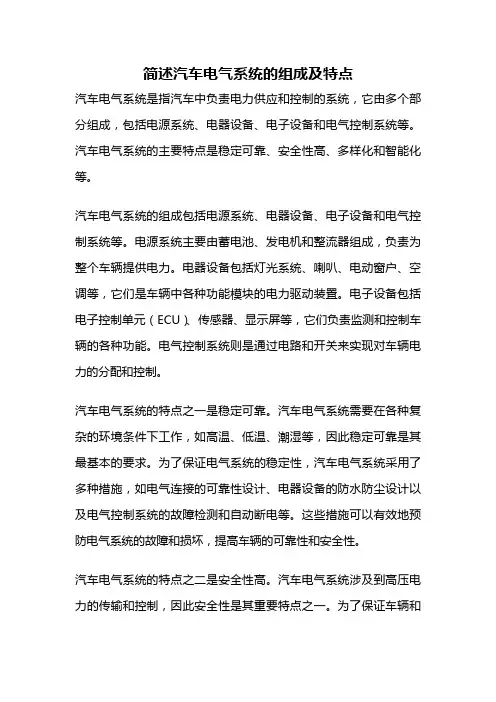 简述汽车电气系统的组成及特点

汽车电气系统是指汽车中负责电力供应和控制的系统，它由多个部分组成，包括电源系统、电器设备、电子设备和电气控制系统等。汽车电气系统的主要特点是稳定可靠、安全性高、多样化和智能化等。

汽车电气系统的组成包括电源系统、电器设备、电子设备和电气控制系统等。电源系统主要由蓄电池、发电机和整流器组成，负责为整个车辆提供电力。电器设备包括灯光系统、喇叭、电动窗户、空调等，它们是车辆中各种功能模块的电力驱动装置。电子设备包括电子控制单元（ECU）、传感器、显示屏等，它们负责监测和控制车辆的各种功能。电气控制系统则是通过电路和开关来实现对车辆电力的分配和控制。

汽车电气系统的特点之一是稳定可靠。汽车电气系统需要在各种复杂的环境条件下工作，如高温、低温、潮湿等，因此稳定可靠是其最基本的要求。为了保证电气系统的稳定性，汽车电气系统采用了多种措施，如电气连接的可靠性设计、电器设备的防水防尘设计以及电气控制系统的故障检测和自动断电等。这些措施可以有效地预防电气系统的故障和损坏，提高车辆的可靠性和安全性。

汽车电气系统的特点之二是安全性高。汽车电气系统涉及到高压电力的传输和控制，因此安全性是其重要特点之一。为了保证车辆和